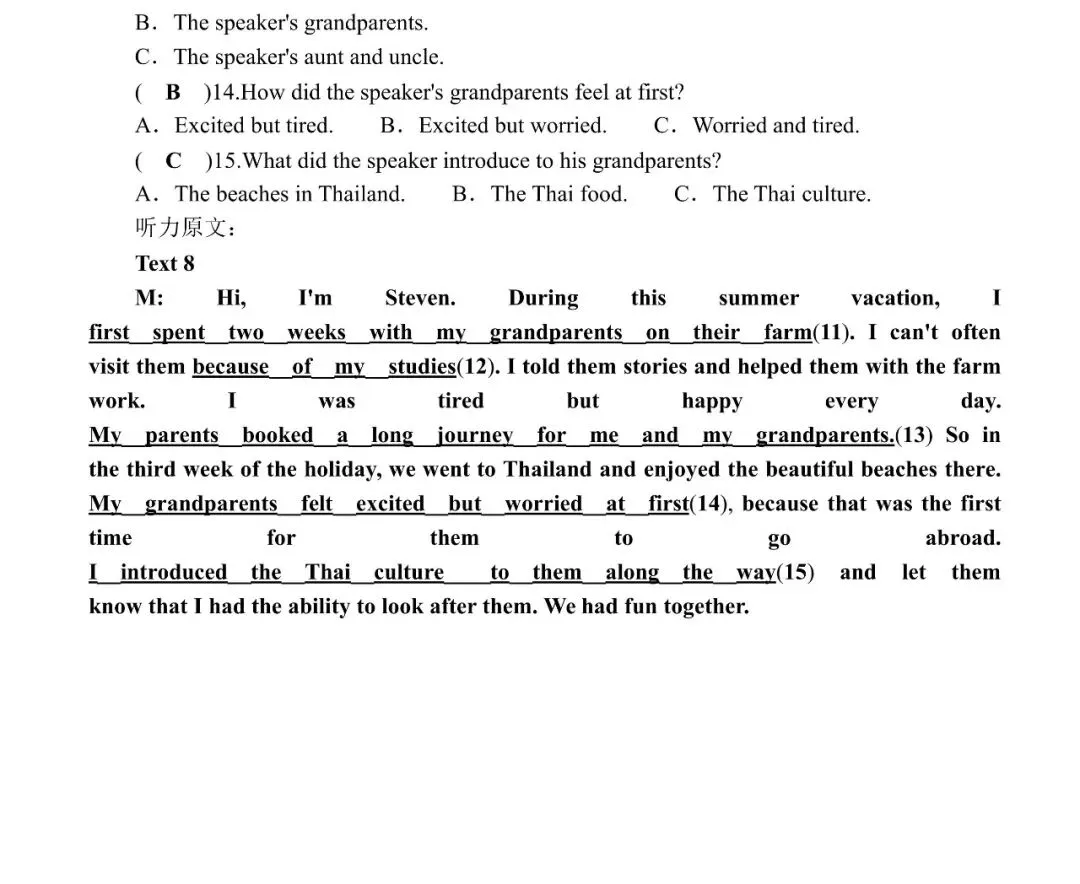 B．The speaker's grandparents.
C．The speaker's aunt and uncle.
( B )14.How did the speaker's grandparents feel at first?
A．Excited but tired. B．Excited but worried. C．Worried and tired.
( C )15.What did the speaker introduce to his grandparents?
A．The beaches in Thailand. B．The Thai food. C．The Thai culture.
听力原文：
Text 8
M: Hi, I'm Steven. During this summer vacation, I first spent two weeks with my grandparents on their farm(11). I can't often visit them because of my studies(12). I told them stories and helped them with the farm work. I was tired but happy every day. My parents booked a long journey for me and my grandparents.(13) So in the third week of the holiday, we went to Thailand and enjoyed the beautiful beaches there. My grandparents felt excited but worried at first(14), because that was the first time for them to go abroad. I introduced the Thai culture to them along the way(15) and let them know that I had the ability to look after them. We had fun together.